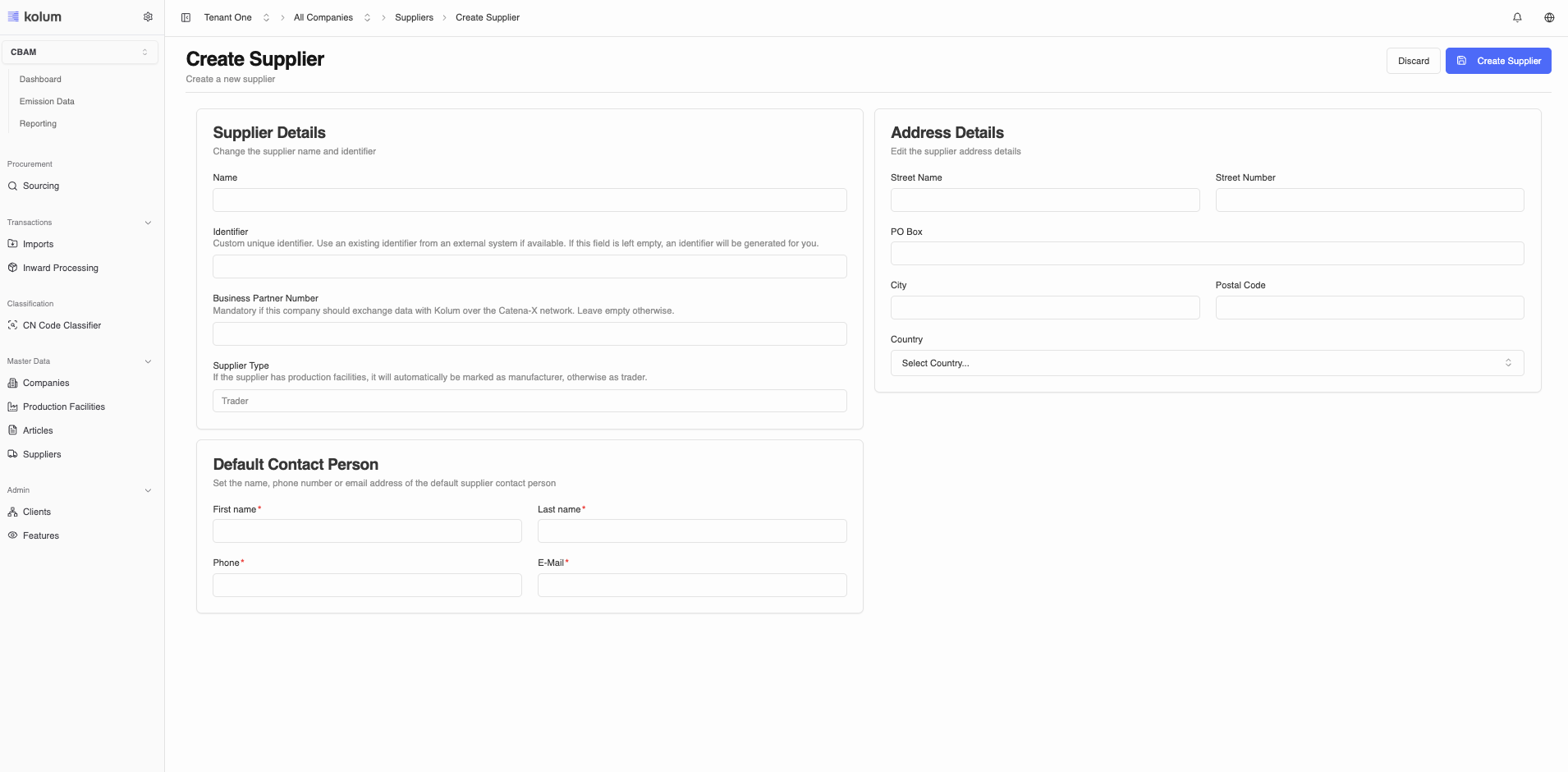 kolum

CBAM

Dashboard
Emission Data
Reporting

Procurement
Sourcing

Transactions
Imports
Inward Processing

Classification
CN Code Classifier

Master Data
Companies
Production Facilities
Articles
Suppliers

Admin
Clients
Features

Tenant One > All Companies > Suppliers > Create Supplier

Create Supplier
Create a new supplier

Discard
Create Supplier

Supplier Details
Change the supplier name and identifier

Name

Identifier
Custom unique identifier. Use an existing identifier from an external system if available. If this field is left empty, an identifier will be generated for you.

Business Partner Number
Mandatory if this company should exchange data with Kolum over the Catena-X network. Leave empty otherwise.

Supplier Type
If the supplier has production facilities, it will automatically be marked as manufacturer, otherwise as trader.

Trader

Default Contact Person
Set the name, phone number or email address of the default supplier contact person

First name*
Last name*

Phone*
E-Mail*

Address Details
Edit the supplier address details

Street Name
Street Number

PO Box

City
Postal Code

Country
Select Country...